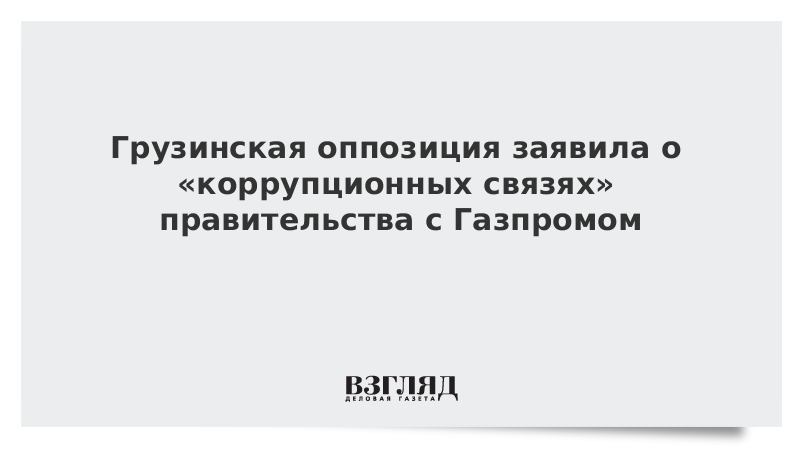 Грузинская оппозиция заявила о «коррупционных связях» правительства с Газпромом

ВЗГЛЯД
ДЕЛОВАЯ ГАЗЕТА